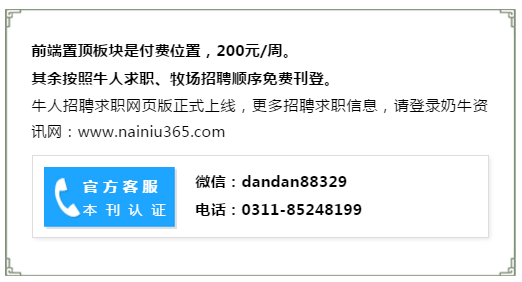 前端置顶板块是付费位置，200元/周。

其余按照牛人求职、牧场招聘顺序免费刊登。

牛人招聘求职网页版正式上线，更多招聘求职信息，请登录奶牛资讯网：www.nainiu365.com

官方客服
本刊认证

微信：dandan88329

电话：0311-85248199